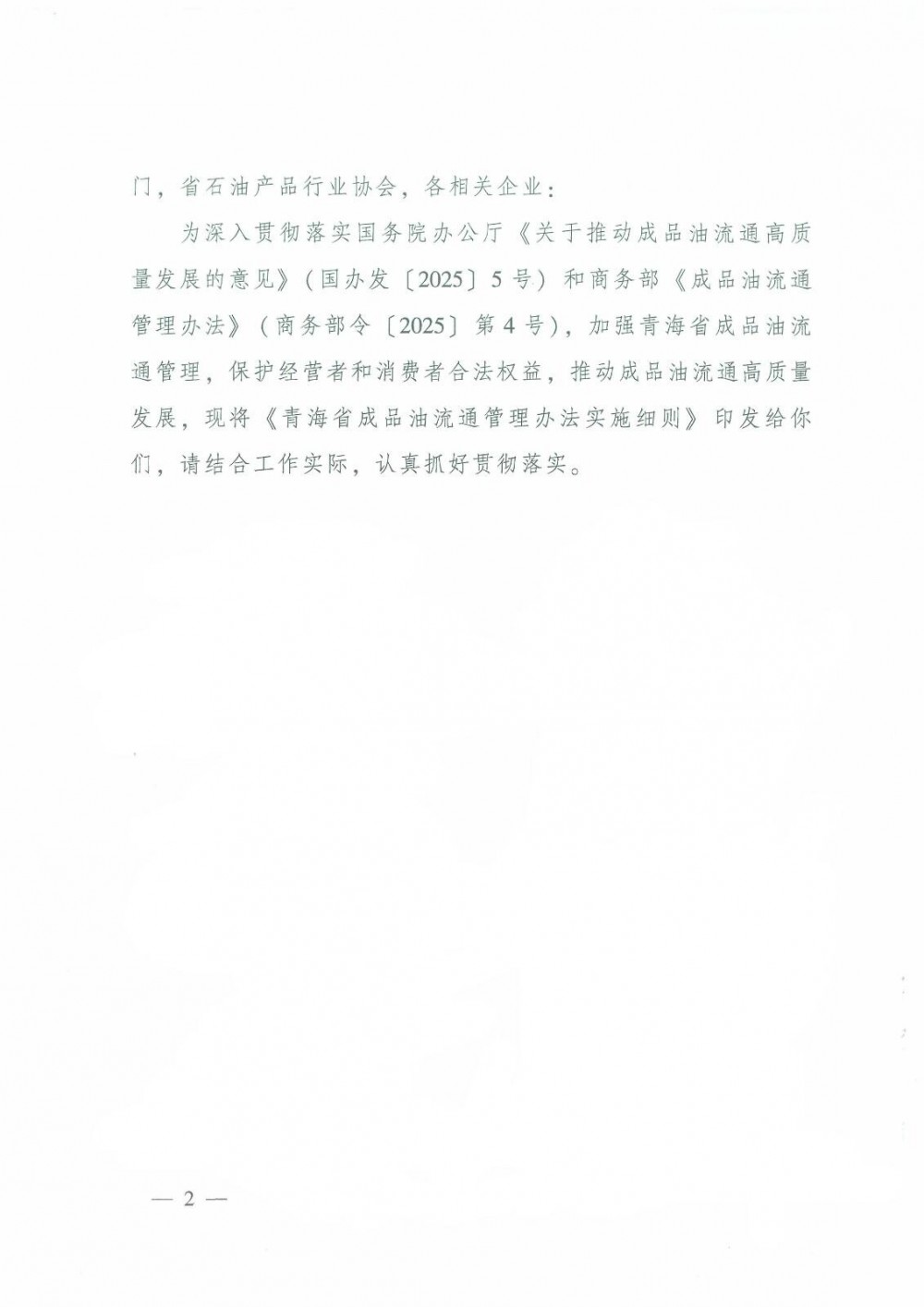 门，省石油产品行业协会，各相关企业：

为深入贯彻落实国务院办公厅《关于推动成品油流通高质量发展的意见》（国办发〔2025〕5号）和商务部《成品油流通管理办法》（商务部令〔2025〕第4号），加强青海省成品油流通管理，保护经营者和消费者合法权益，推动成品油流通高质量发展，现将《青海省成品油流通管理办法实施细则》印发给你们，请结合工作实际，认真抓好贯彻落实。

— 2 —